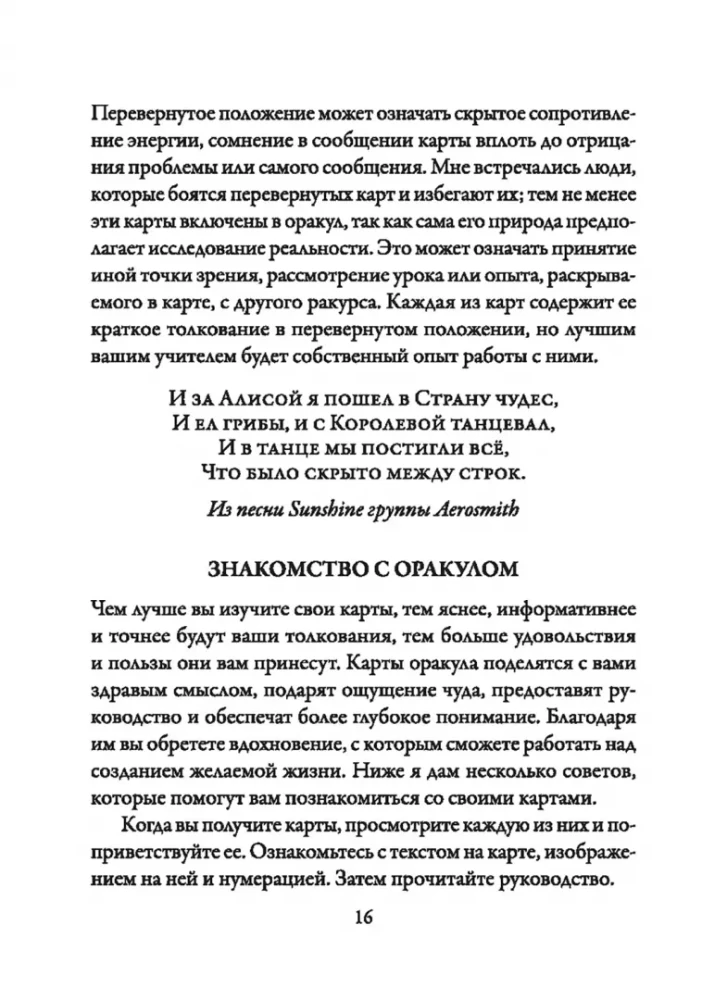 Перевернутое положение может означать скрытое сопротивление энергии, сомнение в сообщении карты вплоть до отрицания проблемы или самого сообщения. Мне встречались люди, которые боятся перевернутых карт и избегают их; тем не менее эти карты включены в оракул, так как сама его природа предполагает исследование реальности. Это может означать принятие иной точки зрения, рассмотрение урока или опыта, раскрываемого в карте, с другого ракурса. Каждая из карт содержит ее краткое толкование в перевернутом положении, но лучшим вашим учителем будет собственный опыт работы с ними.

И за Алисой я пошел в Страну чудес,
И ел грибы, и с Королевой танцевал,
И в танце мы постигли всё,
Что было скрыто между строк.

Из песни Sunshine группы Aerosmith

ЗНАКОМСТВО С ОРАКУЛОМ

Чем лучше вы изучите свои карты, тем яснее, информативнее и точнее будут ваши толкования, тем больше удовольствия и пользы они вам принесут. Карты оракула поделятся с вами здравым смыслом, подарят ощущение чуда, предоставят руководство и обеспечат более глубокое понимание. Благодаря им вы обретете вдохновение, с которым сможете работать над созданием желаемой жизни. Ниже я дам несколько советов, которые помогут вам познакомиться со своими картами.

Когда вы получите карты, просмотрите каждую из них и поприветствуйте ее. Ознакомьтесь с текстом на карте, изображением на ней и нумерацией. Затем прочитайте руководство.

16